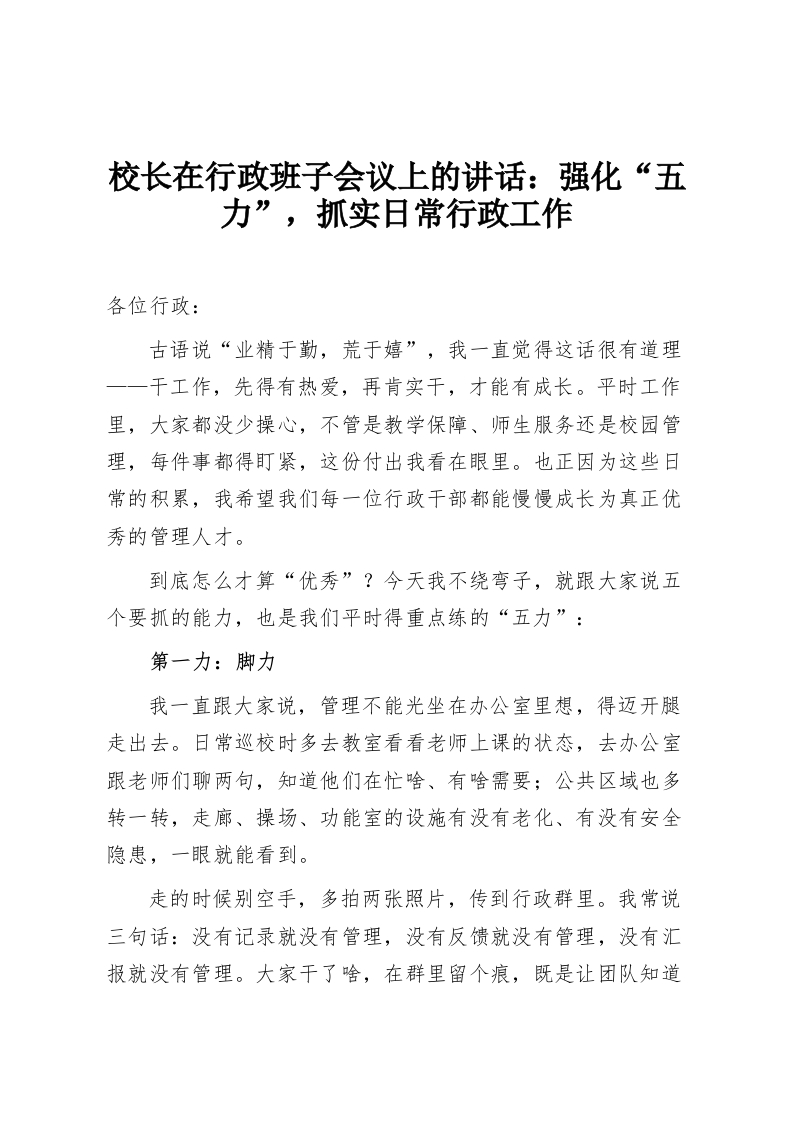 校长在行政班子会议上的讲话：强化“五力”，抓实日常行政工作

各位行政：

古语说“业精于勤，荒于嬉”，我一直觉得这话很有道理——干工作，先得有热爱，再肯实干，才能有成长。平时工作里，大家都没少操心，不管是教学保障、师生服务还是校园管理，每件事都得盯紧，这份付出我看在眼里。也正因为这些日常的积累，我希望我们每一位行政干部都能慢慢成长为真正优秀的管理人才。

到底怎么才算“优秀”？今天我不绕弯子，就跟大家说五个要抓的能力，也是我们平时得重点练的“五力”：

第一力：脚力

我一直跟大家说，管理不能光坐在办公室里想，得迈开腿走出去。日常巡校时多去教室看看老师上课的状态，去办公室跟老师们聊两句，知道他们在忙啥、有啥需要；公共区域也多转一转，走廊、操场、功能室的设施有没有老化、有没有安全隐患，一眼就能看到。

走的时候别空手，多拍两张照片，传到行政群里。我常说三句话：没有记录就没有管理，没有反馈就没有管理，没有汇报就没有管理。大家干了啥，在群里留个痕，既是让团队知道